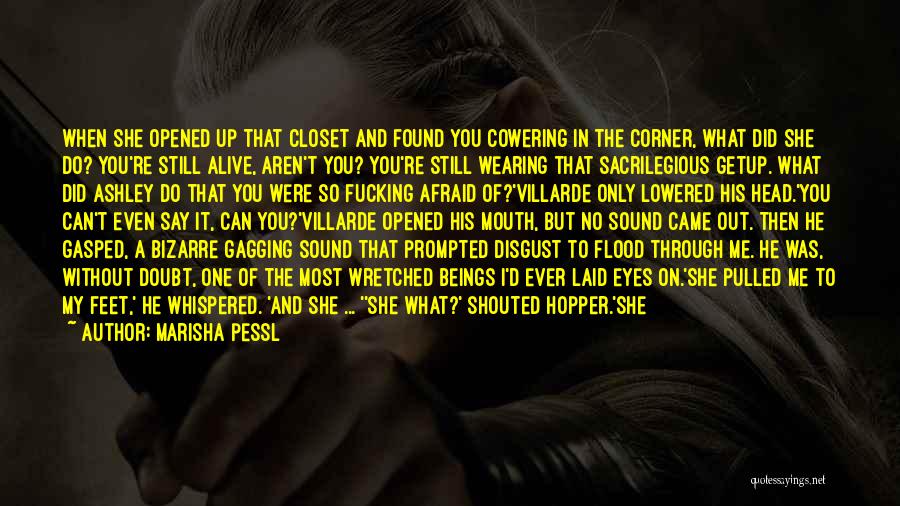 WHEN SHE OPENED UP THAT CLOSET AND FOUND YOU COWERING IN THE CORNER, WHAT DID SHE DO? YOU'RE STILL ALIVE, AREN'T YOU? YOU'RE STILL WEARING THAT SACRILEGIOUS GETUP. WHAT DID ASHLEY DO THAT YOU WERE SO FUCKING AFRAID OF?'VILLARDE ONLY LOWERED HIS HEAD.'YOU CAN'T EVEN SAY IT, CAN YOU?'VILLARDE OPENED HIS MOUTH, BUT NO SOUND CAME OUT. THEN HE GASPED, A BIZARRE GAGGING SOUND THAT PROMPTED DISGUST TO FLOOD THROUGH ME. HE WAS, WITHOUT DOUBT, ONE OF THE MOST WRETCHED BEINGS I'D EVER LAID EYES ON.'SHE PULLED ME TO MY FEET,' HE WHISPERED. 'AND SHE ... ''SHE WHAT?' SHOUTED HOPPER.'SHE

~ AUTHOR: MARISHA PESSL

quotesayings.net